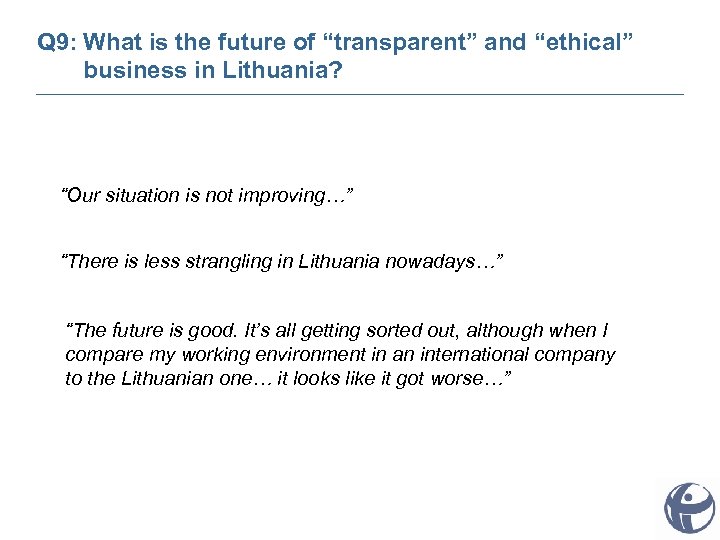 Q9: What is the future of “transparent” and “ethical” business in Lithuania?

“Our situation is not improving…”

“There is less strangling in Lithuania nowadays…”

“The future is good. It’s all getting sorted out, although when I compare my working environment in an international company to the Lithuanian one… it looks like it got worse…”